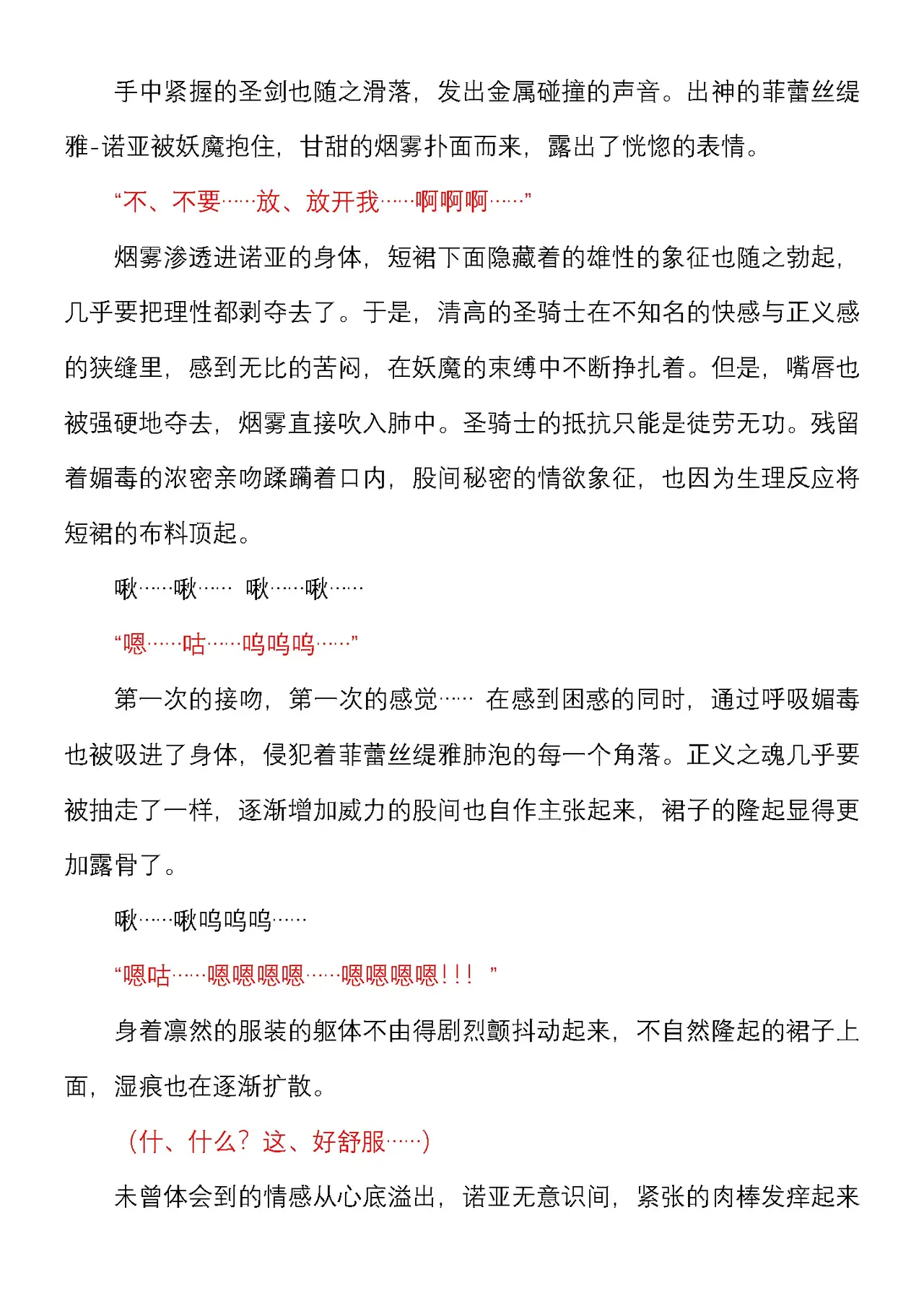 手中紧握的圣剑也随之滑落，发出金属碰撞的声音。出神的菲蕾丝缇雅-诺亚被妖魔抱住，甘甜的烟雾扑面而来，露出了恍惚的表情。

“不、不要……放、放开我……啊啊啊……”

烟雾渗透进诺亚的身体，短裙下面隐藏着的雄性的象征也随之勃起，几乎要把理性都剥夺去了。于是，清高的圣骑士在不知名的快感与正义感的狭缝里，感到无比的苦闷，在妖魔的束缚中不断挣扎着。但是，嘴唇也被强硬地夺去，烟雾直接吹入肺中。圣骑士的抵抗只能是徒劳无功。残留着媚毒的浓密亲吻蹂躏着口内，股间秘密的情欲象征，也因为生理反应将短裙的布料顶起。

啾……啾…… 啾……啾……

“嗯……咕……呜呜呜……”

第一次的接吻，第一次的感觉…… 在感到困惑的同时，通过呼吸媚毒也被吸进了身体，侵犯着菲蕾丝缇雅肺泡的每一个角落。正义之魂几乎要被抽走了一样，逐渐增加威力的股间也自作主张起来，裙子的隆起显得更加露骨了。

啾……啾呜呜呜……

“嗯咕……嗯嗯嗯嗯……嗯嗯嗯嗯！！！ ”

身着凛然的服装的躯体不由得剧烈颤抖动起来，不自然隆起的裙子上面，湿痕也在逐渐扩散。

（什、什么？这、好舒服……）

未曾体会到的情感从心底溢出，诺亚无意识间，紧张的肉棒发痒起来